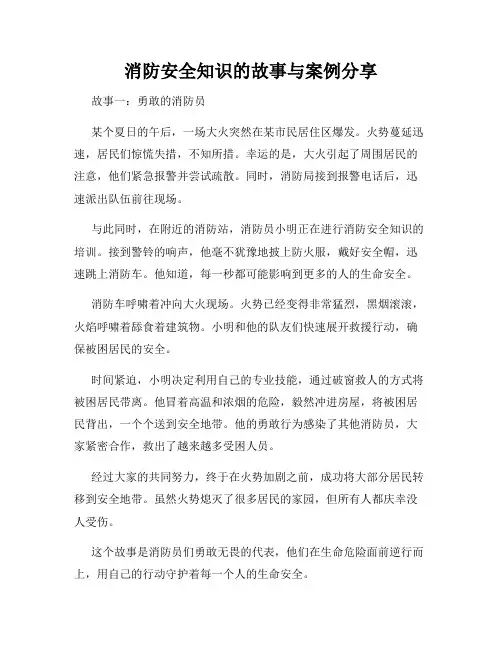 消防安全知识的故事与案例分享

故事一：勇敢的消防员

某个夏日的午后，一场大火突然在某市民居住区爆发。火势蔓延迅速，居民们惊慌失措，不知所措。幸运的是，大火引起了周围居民的注意，他们紧急报警并尝试疏散。同时，消防局接到报警电话后，迅速派出队伍前往现场。

与此同时，在附近的消防站，消防员小明正在进行消防安全知识的培训。接到警铃的响声，他毫不犹豫地披上防火服，戴好安全帽，迅速跳上消防车。他知道，每一秒都可能影响到更多的人的生命安全。

消防车呼啸着冲向大火现场。火势已经变得非常猛烈，黑烟滚滚，火焰呼啸着舔食着建筑物。小明和他的队友们快速展开救援行动，确保被困居民的安全。

时间紧迫，小明决定利用自己的专业技能，通过破窗救人的方式将被困居民带离。他冒着高温和浓烟的危险，毅然冲进房屋，将被困居民背出，一个个送到安全地带。他的勇敢行为感染了其他消防员，大家紧密合作，救出了越来越多受困人员。

经过大家的共同努力，终于在火势加剧之前，成功将大部分居民转移到安全地带。虽然火势熄灭了很多居民的家园，但所有人都庆幸没人受伤。

这个故事是消防员们勇敢无畏的代表，他们在生命危险面前逆行而上，用自己的行动守护着每一个人的生命安全。